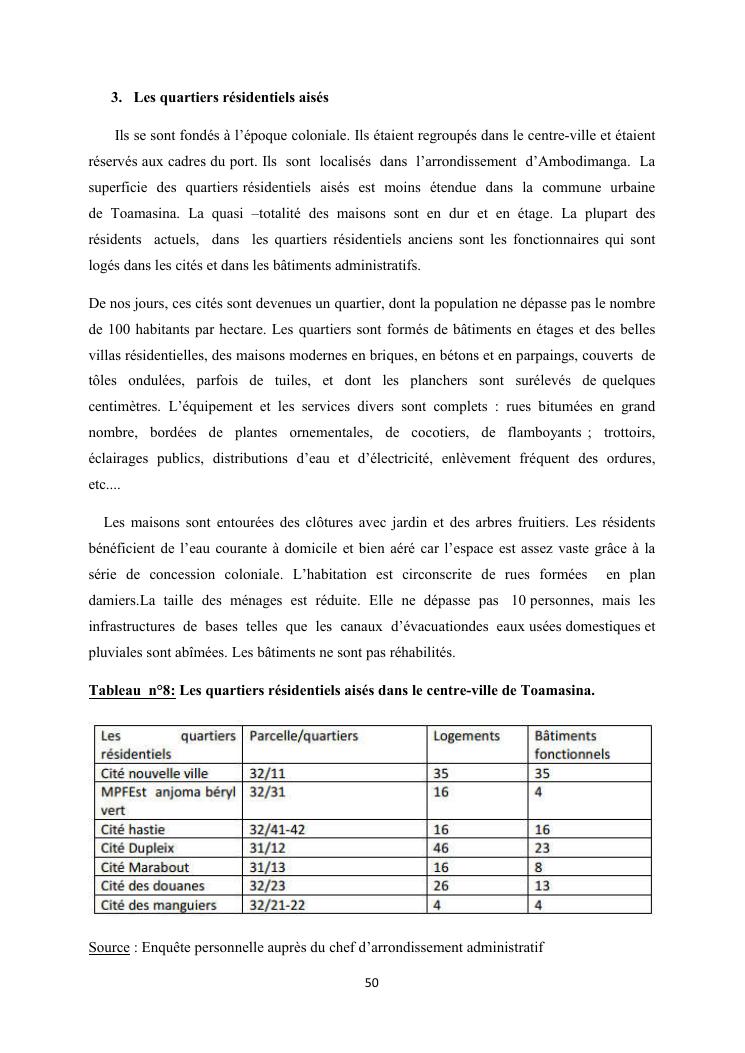 3. Les quartiers résidentiels aisés

Ils se sont fondés à l'époque coloniale. Ils étaient regroupés dans le centre-ville et étaient réservés aux cadres du port. Ils sont localisés dans l'arrondissement d'Ambodimanga. La superficie des quartiers résidentiels aisés est moins étendue dans la commune urbaine de Toamasina. La quasi –totalité des maisons sont en dur et en étage. La plupart des résidents actuels, dans les quartiers résidentiels anciens sont les fonctionnaires qui sont logés dans les cités et dans les bâtiments administratifs.

De nos jours, ces cités sont devenues un quartier, dont la population ne dépasse pas le nombre de 100 habitants par hectare. Les quartiers sont formés de bâtiments en étages et des belles villas résidentielles, des maisons modernes en briques, en bétons et en parpaings, couverts de tôles ondulées, parfois de tuiles, et dont les planchers sont surélevés de quelques centimètres. L'équipement et les services divers sont complets : rues bitumées en grand nombre, bordées de plantes ornementales, de cocotiers, de flamboyants ; trottoirs, éclairages publics, distributions d'eau et d'électricité, enlèvement fréquent des ordures, etc....

Les maisons sont entourées des clôtures avec jardin et des arbres fruitiers. Les résidents bénéficient de l'eau courante à domicile et bien aéré car l'espace est assez vaste grâce à la série de concession coloniale. L'habitation est circonscrite de rues formées en plan damiers.La taille des ménages est réduite. Elle ne dépasse pas 10 personnes, mais les infrastructures de bases telles que les canaux d'évacuationdes eaux usées domestiques et pluviales sont abîmées. Les bâtiments ne sont pas réhabilités.

Tableau n°8: Les quartiers résidentiels aisés dans le centre-ville de Toamasina.

| Les quartiers résidentiels | Parcelle/quartiers | Logements | Bâtiments fonctionnels |
|---|---|---|---|
| Cité nouvelle ville | 32/11 | 35 | 35 |
| MPFEst anjoma béryl vert | 32/31 | 16 | 4 |
| Cité hastie | 32/41-42 | 16 | 16 |
| Cité Dupleix | 31/12 | 46 | 23 |
| Cité Marabout | 31/13 | 16 | 8 |
| Cité des douanes | 32/23 | 26 | 13 |
| Cité des manguiers | 32/21-22 | 4 | 4 |

Source : Enquête personnelle auprès du chef d'arrondissement administratif

50